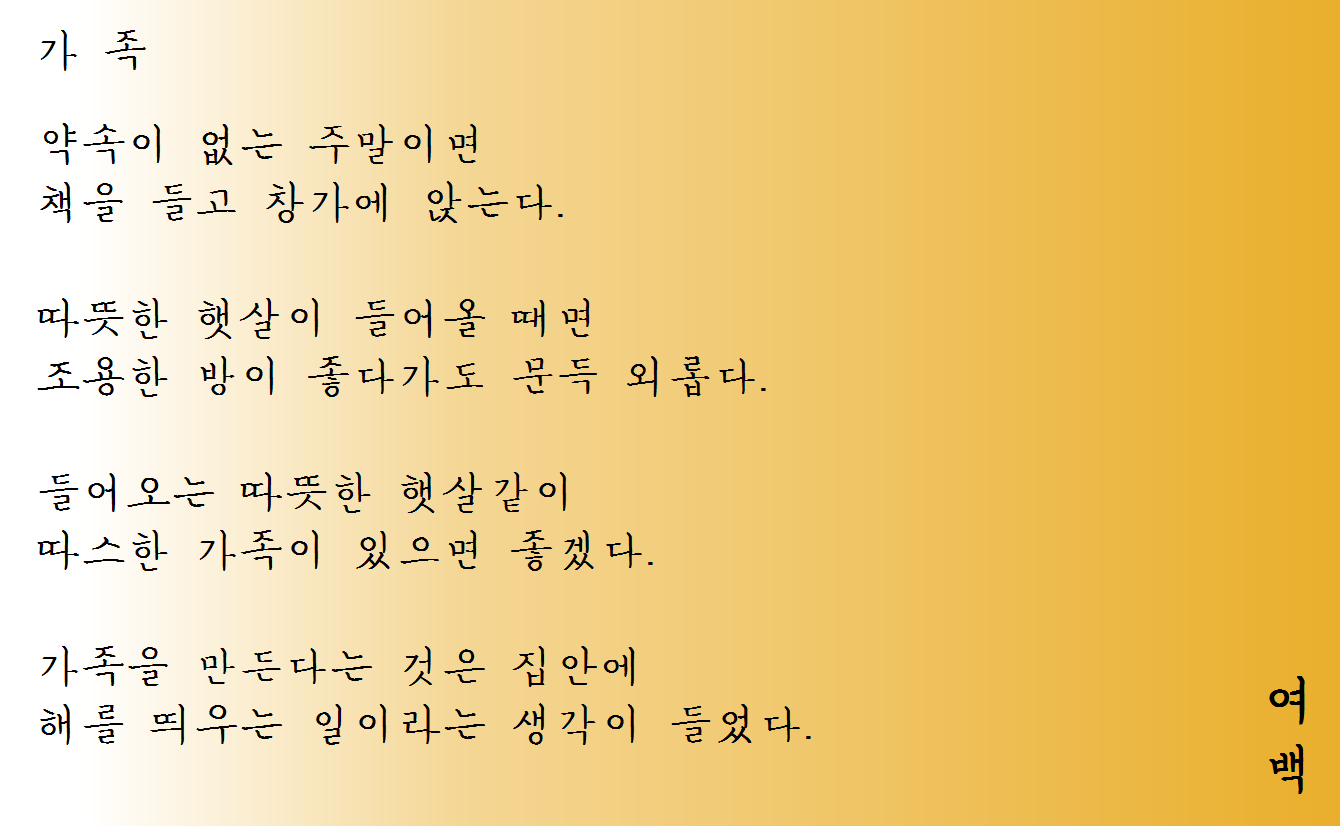 가 족

약속이 없는 주말이면
책을 들고 창가에 앉는다.

따뜻한 햇살이 들어올 때면
조용한 방이 좋다가도 문득 외롭다.

들어오는 따뜻한 햇살같이
따스한 가족이 있으면 좋겠다.

가족을 만든다는 것은 집안에
해를 띄우는 일이라는 생각이 들었다.

여
백